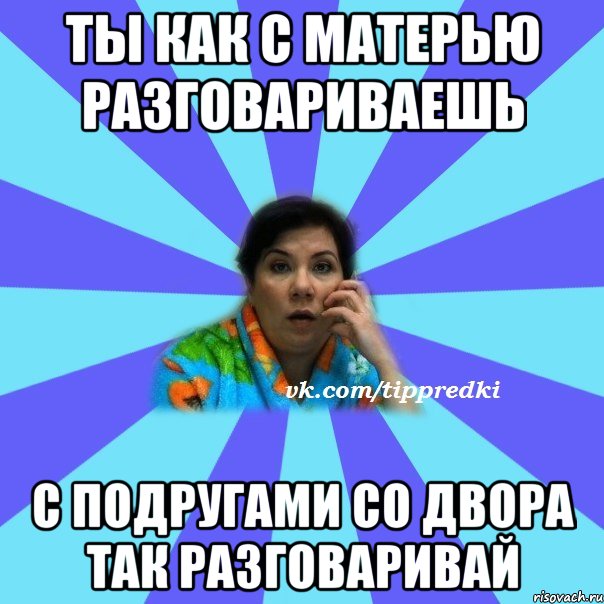 ТЫ КАК С МАТЕРЬЮ РАЗГОВАРИВАЕШЬ

vk.com/tippredki

С ПОДРУГАМИ СО ДВОРА ТАК РАЗГОВАРИВАЙ

risovach.ru